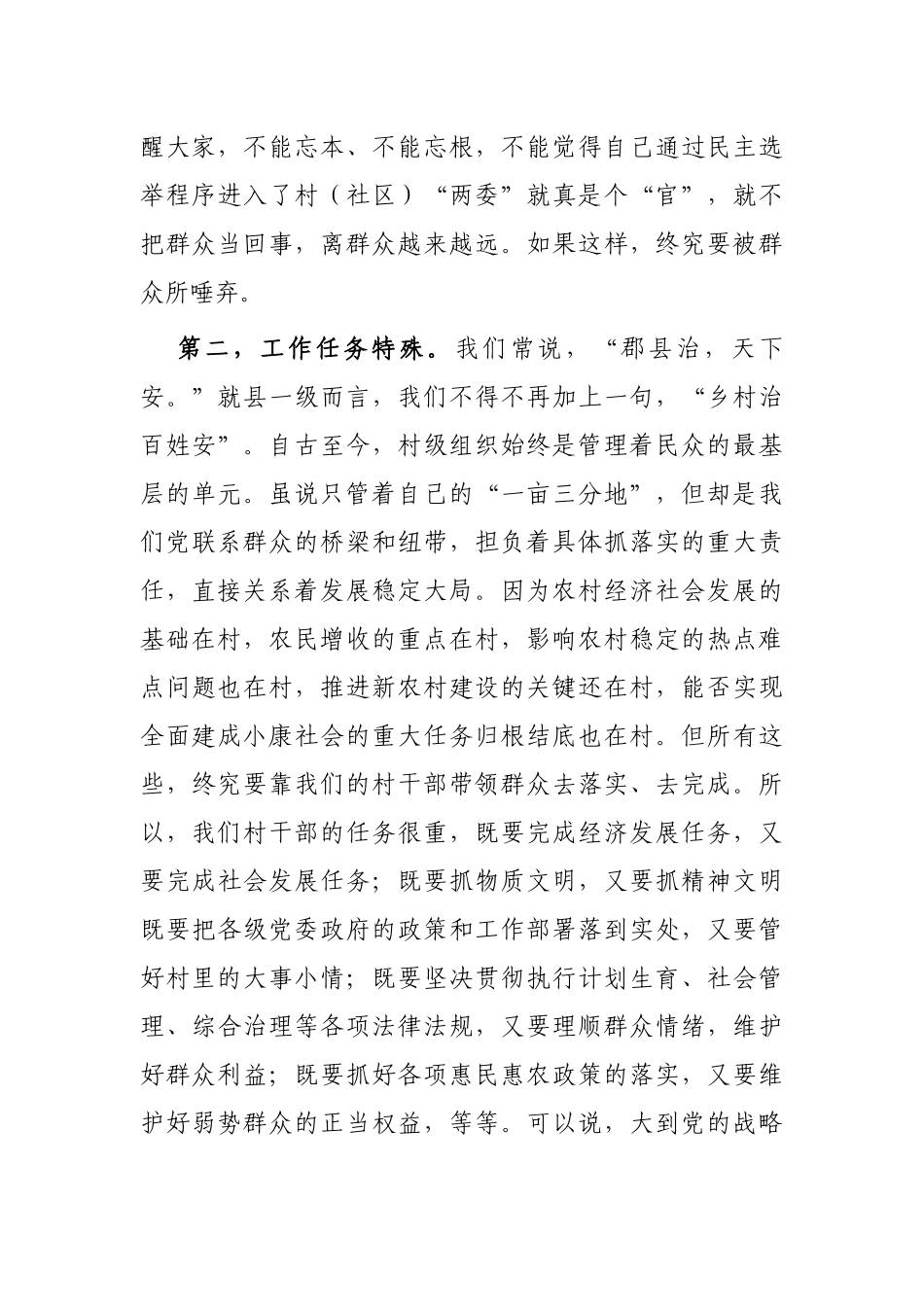 醒大家，不能忘本、不能忘根，不能觉得自己通过民主选举程序进入了村（社区）“两委”就真是个“官”，就不把群众当回事，离群众越来越远。如果这样，终究要被群众所唾弃。

第二，工作任务特殊。我们常说，“郡县治，天下安。”就县一级而言，我们不得不再加上一句，“乡村治百姓安”。自古至今，村级组织始终是管理着民众的最基层的单元。虽说只管着自己的“一亩三分地”，但却是我们党联系群众的桥梁和纽带，担负着具体抓落实的重大责任，直接关系着发展稳定大局。因为农村经济社会发展的基础在村，农民增收的重点在村，影响农村稳定的热点难点问题也在村，推进新农村建设的关键还在村，能否实现全面建成小康社会的重大任务归根结底也在村。但所有这些，终究要靠我们的村干部带领群众去落实、去完成。所以，我们村干部的任务很重，既要完成经济发展任务，又要完成社会发展任务；既要抓物质文明，又要抓精神文明既要把各级党委政府的政策和工作部署落到实处，又要管好村里的大事小情；既要坚决贯彻执行计划生育、社会管理、综合治理等各项法律法规，又要理顺群众情绪，维护好群众利益；既要抓好各项惠民惠农政策的落实，又要维护好弱势群众的正当权益，等等。可以说，大到党的战略